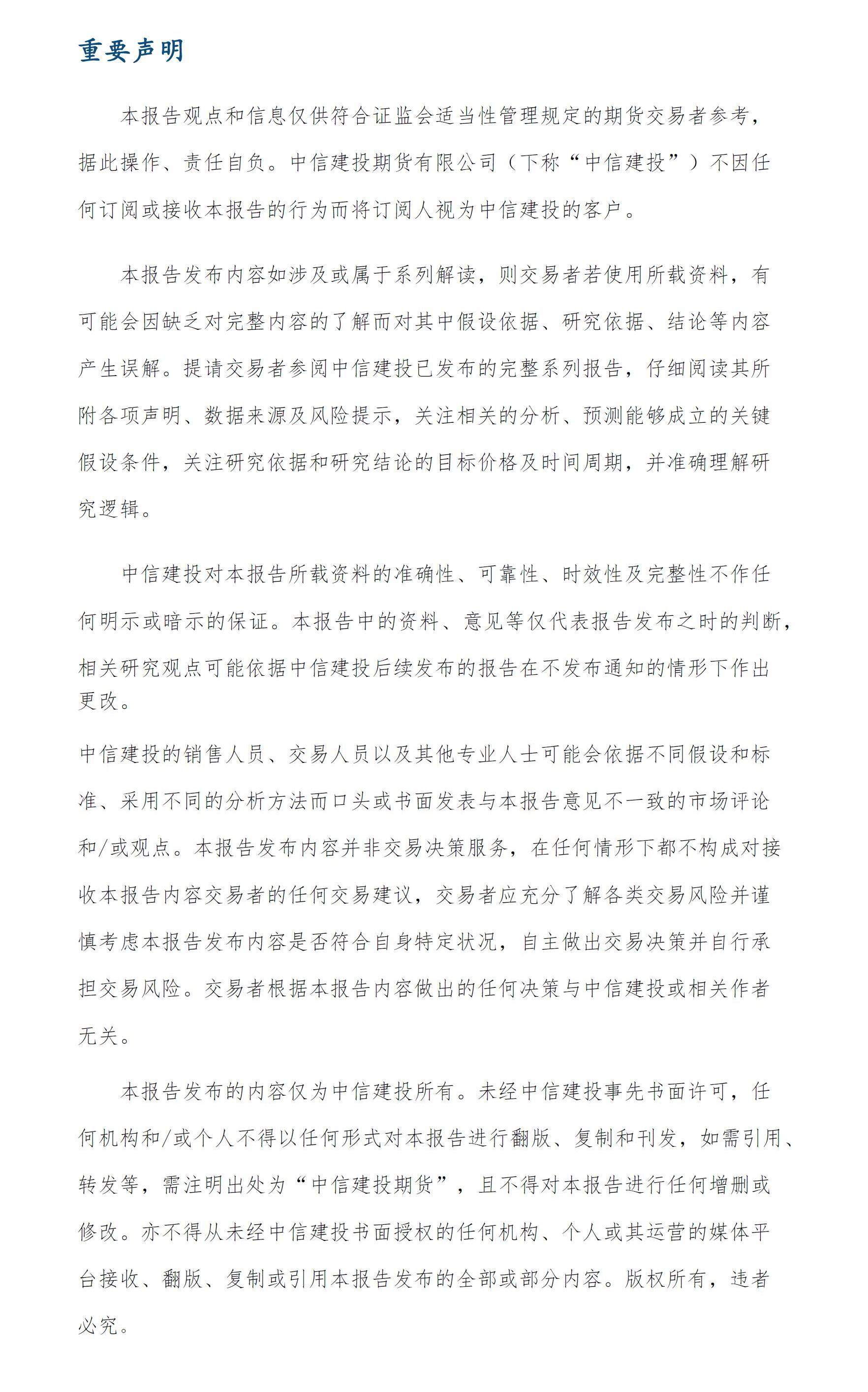 重要声明

本报告观点和信息仅供符合证监会适当性管理规定的期货交易者参考，据此操作、责任自负。中信建投期货有限公司（下称“中信建投”）不因任何订阅或接收本报告的行为而将订阅人视为中信建投的客户。

本报告发布内容如涉及或属于系列解读，则交易者若使用所载资料，有可能会因缺乏对完整内容的了解而对其中假设依据、研究依据、结论等内容产生误解。提请交易者参阅中信建投已发布的完整系列报告，仔细阅读其所附各项声明、数据来源及风险提示，关注相关的分析、预测能够成立的关键假设条件，关注研究依据和研究结论的目标价格及时间周期，并准确理解研究逻辑。

中信建投对本报告所载资料的准确性、可靠性、时效性及完整性不作任何明示或暗示的保证。本报告中的资料、意见等仅代表报告发布之时的判断，相关研究观点可能依据中信建投后续发布的报告在不发布通知的情形下作出更改。

中信建投的销售人员、交易人员以及其他专业人士可能会依据不同假设和标准、采用不同的分析方法而口头或书面发表与本报告意见不一致的市场评论和/或观点。本报告发布内容并非交易决策服务，在任何情形下都不构成对接收本报告内容交易者的任何交易建议，交易者应充分了解各类交易风险并谨慎考虑本报告发布内容是否符合自身特定状况，自主做出交易决策并自行承担交易风险。交易者根据本报告内容做出的任何决策与中信建投或相关作者无关。

本报告发布的内容仅为中信建投所有。未经中信建投事先书面许可，任何机构和/或个人不得以任何形式对本报告进行翻版、复制和刊发，如需引用、转发等，需注明出处为“中信建投期货”，且不得对本报告进行任何增删或修改。亦不得从未经中信建投书面授权的任何机构、个人或其运营的媒体平台接收、翻版、复制或引用本报告发布的全部或部分内容。版权所有，违者必究。